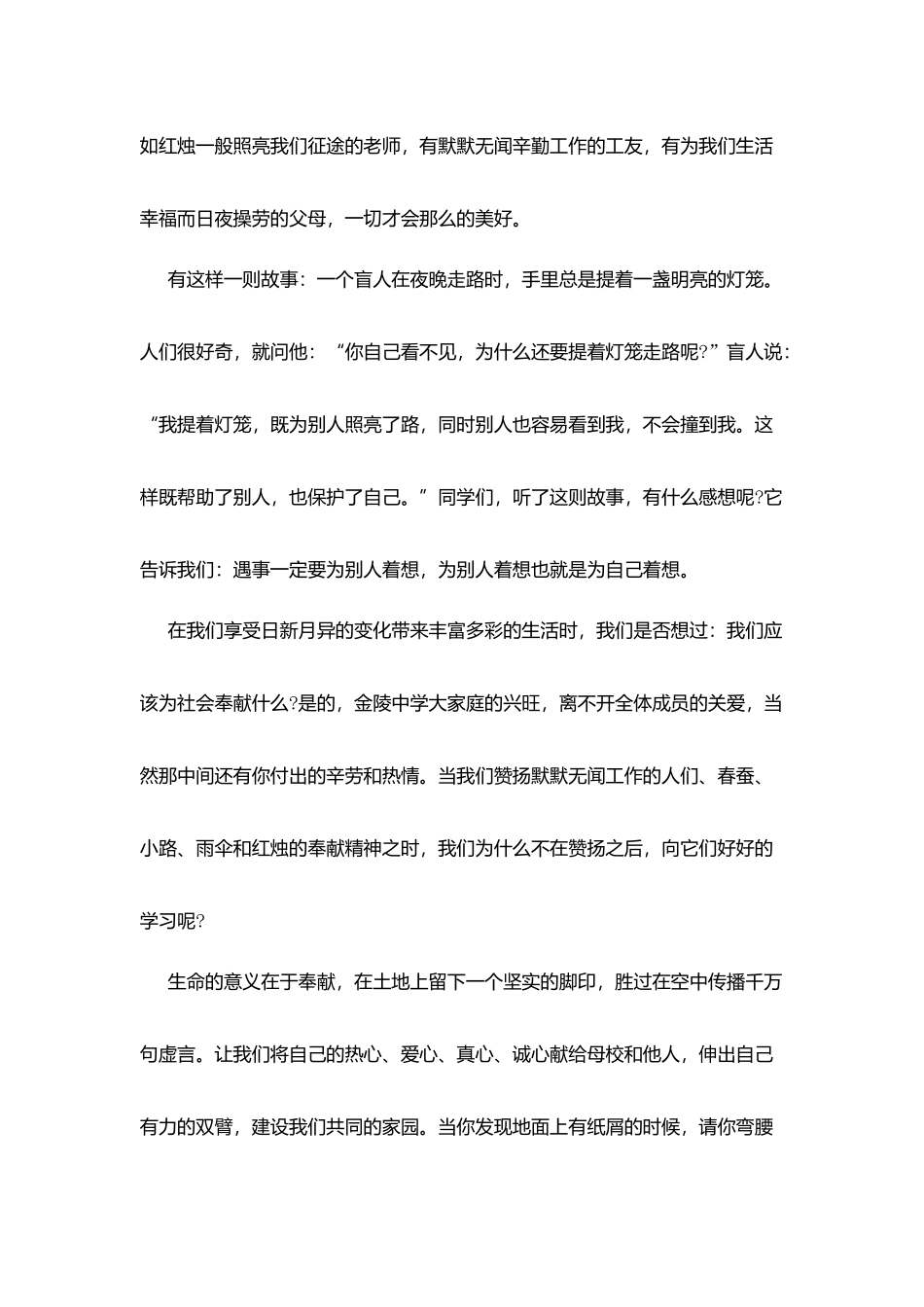 如红烛一般照亮我们征途的老师，有默默无闻辛勤工作的工友，有为我们生活幸福而日夜操劳的父母，一切才会那么的美好。

有这样一则故事：一个盲人在夜晚走路时，手里总是提着一盏明亮的灯笼。人们很好奇，就问他：“你自己看不见，为什么还要提着灯笼走路呢?”盲人说：“我提着灯笼，既为别人照亮了路，同时别人也容易看到我，不会撞到我。这样既帮助了别人，也保护了自己。”同学们，听了这则故事，有什么感想呢?它告诉我们：遇事一定要为别人着想，为别人着想也就是为自己着想。

在我们享受日新月异的变化带来丰富多彩的生活时，我们是否想过：我们应该为社会奉献什么?是的，金陵中学大家庭的兴旺，离不开全体成员的关爱，当然那中间还有你付出的辛劳和热情。当我们赞扬默默无闻工作的人们、春蚕、小路、雨伞和红烛的奉献精神之时，我们为什么不在赞扬之后，向它们好好的学习呢?

生命的意义在于奉献，在土地上留下一个坚实的脚印，胜过在空中传播千万句虚言。让我们将自己的热心、爱心、真心、诚心献给母校和他人，伸出自己有力的双臂，建设我们共同的家园。当你发现地面上有纸屑的时候，请你弯腰